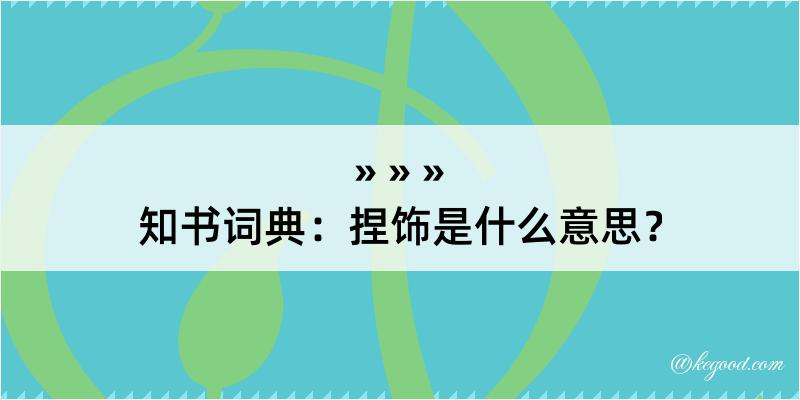 » » »
知书词典：捏饰是什么意思？

@kegood.com